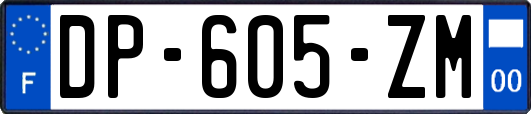 F
DP-605-ZM
00